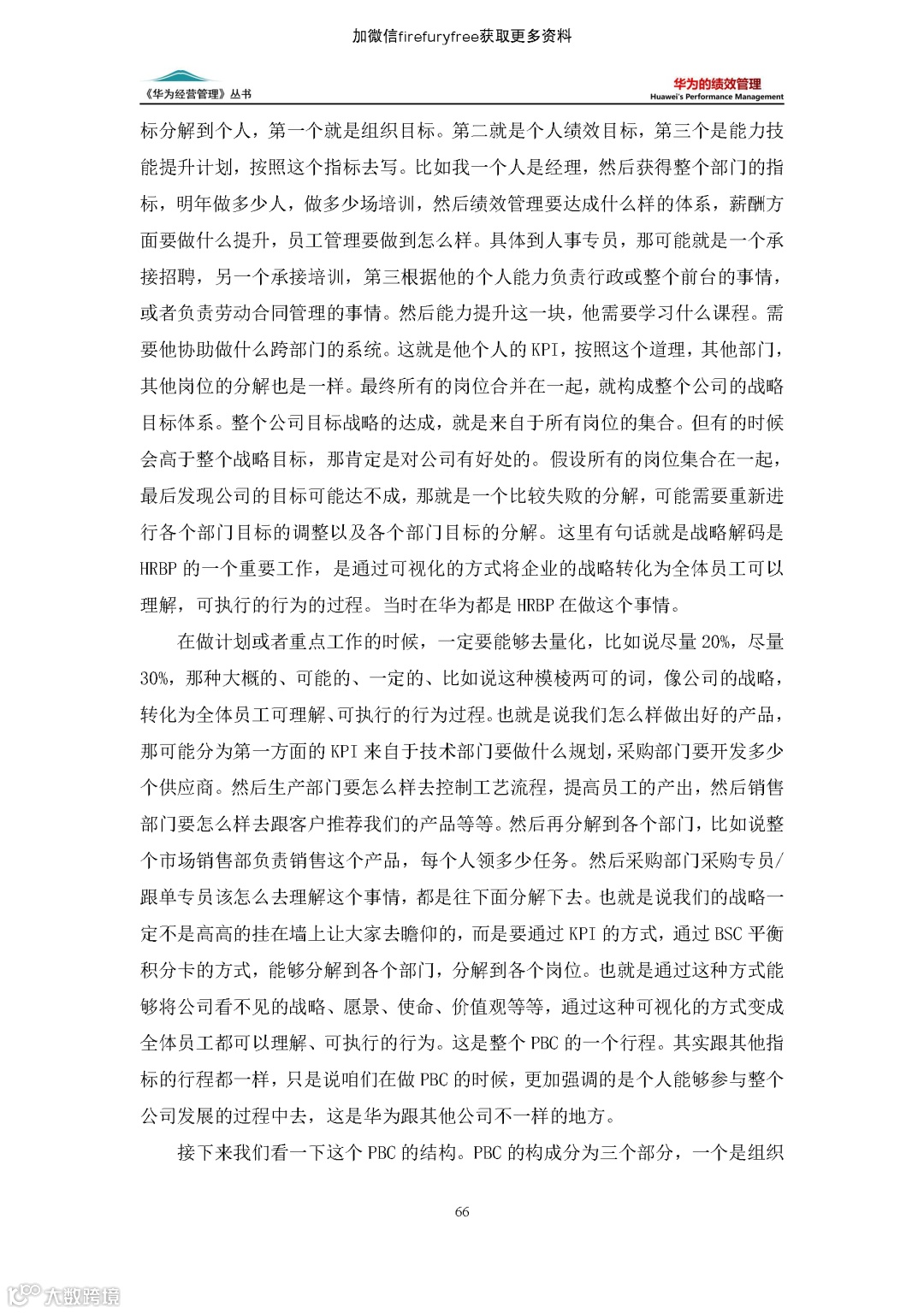 加微信firefuryfree获取更多资料

《华为经营管理》丛书

华为的绩效管理
Huawei's Performance Management

标分解到个人，第一个就是组织目标。第二就是个人绩效目标，第三个是能力技能提升计划，按照这个指标去写。比如我一个人是经理，然后获得整个部门的指标，明年做多少人，做多少场培训，然后绩效管理要达成什么样的体系，薪酬方面要做什么提升，员工管理要做到怎么样。具体到人事专员，那可能就是一个承接招聘，另一个承接培训，第三根据他的个人能力负责行政或整个前台的事情，或者负责劳动合同管理的事情。然后能力提升这一块，他需要学习什么课程。需要他协助做什么跨部门的系统。这就是他个人的 KPI，按照这个道理，其他部门，其他岗位的分解也是一样。最终所有的岗位合并在一起，就构成整个公司的战略目标体系。整个公司目标战略的达成，就是来自于所有岗位的集合。但有的时候会高于整个战略目标，那肯定是对公司有好处的。假设所有的岗位集合在一起，最后发现公司的目标可能达不成，那就是一个比较失败的分解，可能需要重新进行各个部门目标的调整以及各个部门目标的分解。这里有句话就是战略解码是 HRBP 的一个重要工作，是通过可视化的方式将企业的战略转化为全体员工可以理解，可执行的行为的过程。当时在华为都是 HRBP 在做这个事情。

在做计划或者重点工作的时候，一定要能够去量化，比如说尽量 20%，尽量 30%，那种大概的、可能的、一定的、比如说这种模棱两可的词，像公司的战略，转化为全体员工可理解、可执行的行为过程。也就是说我们怎么样做出好的产品，那可能分为第一方面的 KPI 来自于技术部门要做什么规划，采购部门要开发多少个供应商。然后生产部门要怎么样去控制工艺流程，提高员工的产出，然后销售部门要怎么样去跟客户推荐我们的产品等等。然后再分解到各个部门，比如说整个市场销售部负责销售这个产品，每个人领多少任务。然后采购部门采购专员/跟单专员该怎么去理解这个事情，都是往下面分解下去。也就是说我们的战略一定不是高高的挂在墙上让大家去瞻仰的，而是要通过 KPI 的方式，通过 BSC 平衡积分卡的方式，能够分解到各个部门，分解到各个岗位。也就是通过这种方式能够将公司看不见的战略、愿景、使命、价值观等等，通过这种可视化的方式变成全体员工都可以理解、可执行的行为。这是整个 PBC 的一个行程。其实跟其他指标的行程都一样，只是说咱们在做 PBC 的时候，更加强调的是个人能够参与整个公司发展的过程中去，这是华为跟其他公司不一样的地方。

接下来我们看一下这个 PBC 的结构。PBC 的构成分为三个部分，一个是组织

66

大数跨境